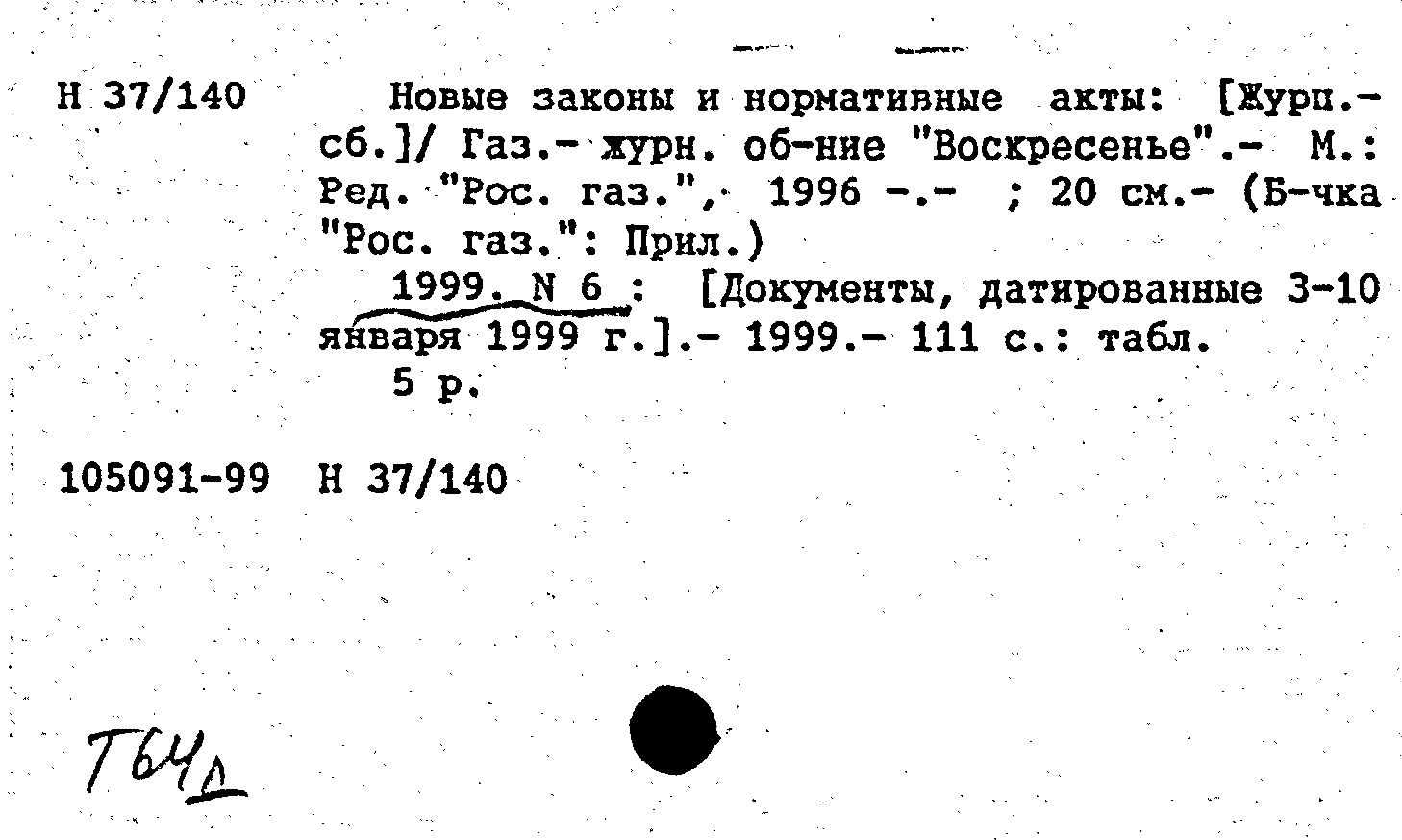 Н 37/140

Новые законы и нормативные акты: [Журн.-сб.]/ Газ.- журн. об-ние "Воскресенье".- М.: Ред. "Рос. газ.", 1996 -.- ; 20 см.- (Б-чка "Рос. газ.": Прил.)

1999. N 6 : [Документы, датированные 3-10 января 1999 г.].- 1999.- 111 с.: табл.

5 р.

105091-99 Н 37/140

Т64д